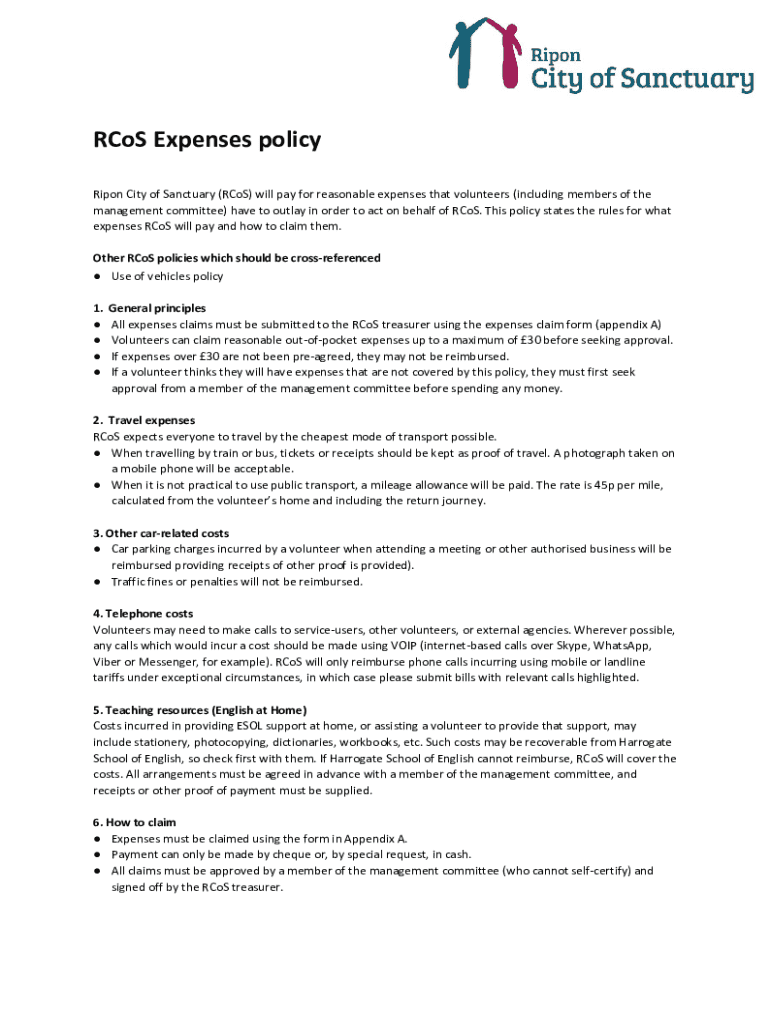 Ripon
City of Sanctuary

RCoS Expenses policy

Ripon City of Sanctuary (RCoS) will pay for reasonable expenses that volunteers (including members of the management committee) have to outlay in order to act on behalf of RCoS. This policy states the rules for what expenses RCoS will pay and how to claim them.

Other RCoS policies which should be cross-referenced
● Use of vehicles policy

1. General principles
● All expenses claims must be submitted to the RCoS treasurer using the expenses claim form (appendix A)
● Volunteers can claim reasonable out-of-pocket expenses up to a maximum of £30 before seeking approval.
● If expenses over £30 are not been pre-agreed, they may not be reimbursed.
● If a volunteer thinks they will have expenses that are not covered by this policy, they must first seek approval from a member of the management committee before spending any money.

2. Travel expenses
RCoS expects everyone to travel by the cheapest mode of transport possible.
● When travelling by train or bus, tickets or receipts should be kept as proof of travel. A photograph taken on a mobile phone will be acceptable.
● When it is not practical to use public transport, a mileage allowance will be paid. The rate is 45p per mile, calculated from the volunteer's home and including the return journey.

3. Other car-related costs
● Car parking charges incurred by a volunteer when attending a meeting or other authorised business will be reimbursed providing receipts of other proof is provided).
● Traffic fines or penalties will not be reimbursed.

4. Telephone costs
Volunteers may need to make calls to service-users, other volunteers, or external agencies. Wherever possible, any calls which would incur a cost should be made using VOIP (internet-based calls over Skype, WhatsApp, Viber or Messenger, for example). RCoS will only reimburse phone calls incurring using mobile or landline tariffs under exceptional circumstances, in which case please submit bills with relevant calls highlighted.

5. Teaching resources (English at Home)
Costs incurred in providing ESOL support at home, or assisting a volunteer to provide that support, may include stationery, photocopying, dictionaries, workbooks, etc. Such costs may be recoverable from Harrogate School of English, so check first with them. If Harrogate School of English cannot reimburse, RCoS will cover the costs. All arrangements must be agreed in advance with a member of the management committee, and receipts or other proof of payment must be supplied.

6. How to claim
● Expenses must be claimed using the form in Appendix A.
● Payment can only be made by cheque or, by special request, in cash.
● All claims must be approved by a member of the management committee (who cannot self-certify) and signed off by the RCoS treasurer.